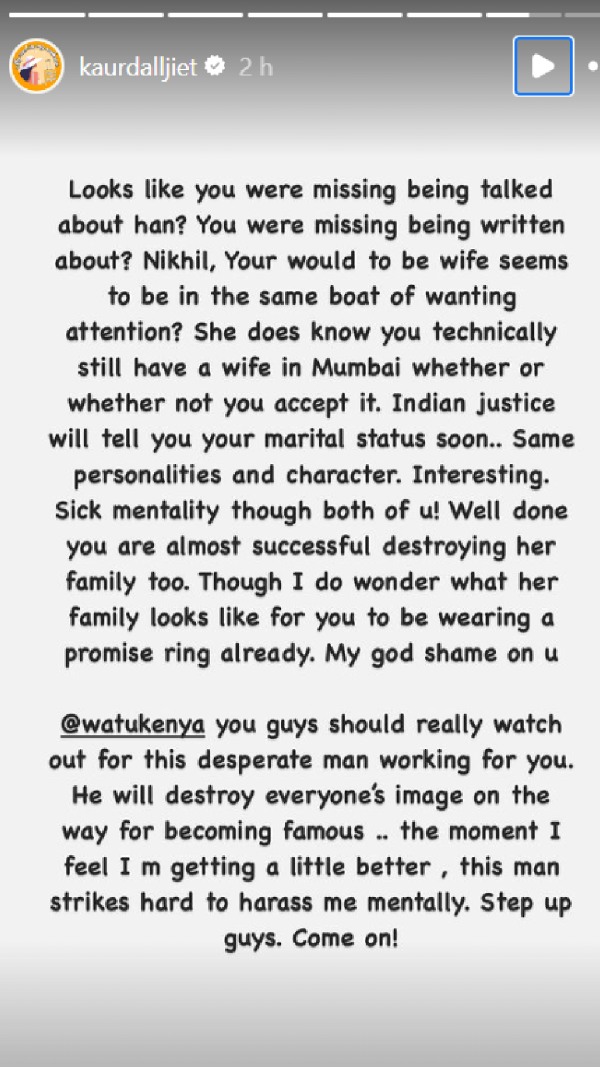 kaurdalljiet 2 h

Looks like you were missing being talked about han? You were missing being written about? Nikhil, Your would to be wife seems to be in the same boat of wanting attention? She does know you technically still have a wife in Mumbai whether or whether not you accept it. Indian justice will tell you your marital status soon.. Same personalities and character. Interesting. Sick mentality though both of u! Well done you are almost successful destroying her family too. Though I do wonder what her family looks like for you to be wearing a promise ring already. My god shame on u

@watukenya you guys should really watch out for this desperate man working for you. He will destroy everyone's image on the way for becoming famous .. the moment I feel I m getting a little better , this man strikes hard to harass me mentally. Step up guys. Come on!